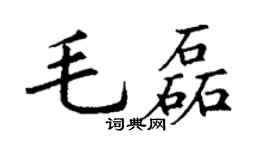 毛磊

词典网